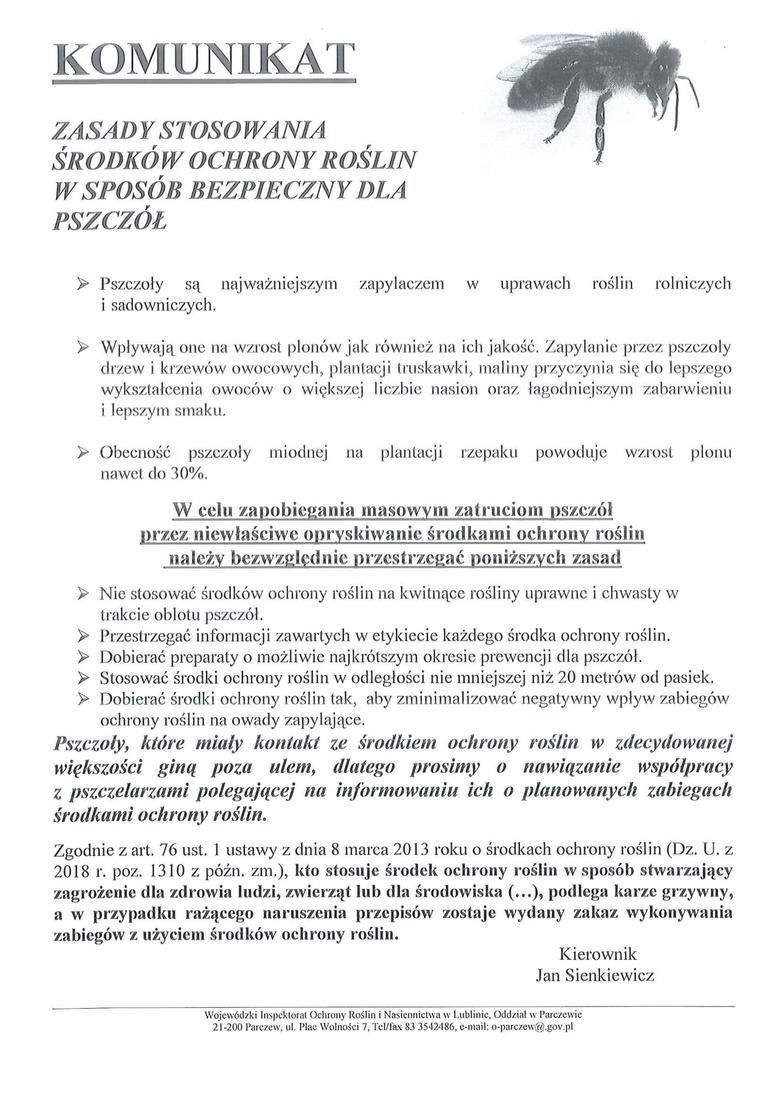 KOMUNIKAT

ZASADY STOSOWANIA ŚRODKÓW OCHRONY ROŚLIN W SPOSÓB BEZPIECZNY DLA PSZCZÓŁ

➢ Pszczoły są najważniejszym zapylaczem w uprawach roślin rolniczych i sadowniczych.

➢ Wpływają one na wzrost plonów jak również na ich jakość. Zapylanie przez pszczoły drzew i krzewów owocowych, plantacji truskawki, maliny przyczynia się do lepszego wykształcenia owoców o większej liczbie nasion oraz łagodniejszym zabarwieniu i lepszym smaku.

➢ Obecność pszczoły miodnej na plantacji rzepaku powoduje wzrost plonu nawet do 30%.

W celu zapobiegania masowym zatruciom pszczół przez niewłaściwe opryskiwanie środkami ochrony roślin należy bezwzględnie przestrzegać poniższych zasad

➢ Nie stosować środków ochrony roślin na kwitnące rośliny uprawne i chwasty w trakcie oblotu pszczół.
➢ Przestrzegać informacji zawartych w etykiecie każdego środka ochrony roślin.
➢ Dobierać preparaty o możliwie najkrótszym okresie prewencji dla pszczół.
➢ Stosować środki ochrony roślin w odległości nie mniejszej niż 20 metrów od pasiek.
➢ Dobierać środki ochrony roślin tak, aby zminimalizować negatywny wpływ zabiegów ochrony roślin na owady zapylające.

Pszczoły, które miały kontakt ze środkiem ochrony roślin w zdecydowanej większości giną poza ulem, dlatego prosimy o nawiązanie współpracy z pszczelarzami polegającej na informowaniu ich o planowanych zabiegach środkami ochrony roślin.

Zgodnie z art. 76 ust. 1 ustawy z dnia 8 marca 2013 roku o środkach ochrony roślin (Dz. U. z 2018 r. poz. 1310 z późn. zm.), kto stosuje środek ochrony roślin w sposób stwarzający zagrożenie dla zdrowia ludzi, zwierząt lub dla środowiska (...), podlega karze grzywny, a w przypadku rażącego naruszenia przepisów zostaje wydany zakaz wykonywania zabiegów z użyciem środków ochrony roślin.

Kierownik
Jan Sienkiewicz

Wojewódzki Inspektorat Ochrony Roślin i Nasiennictwa w Lublinie, Oddział w Parczewie
21-200 Parczew, ul. Plac Wolności 7, Tel/fax 83 3542486, e-mail: o-parczew@.gov.pl